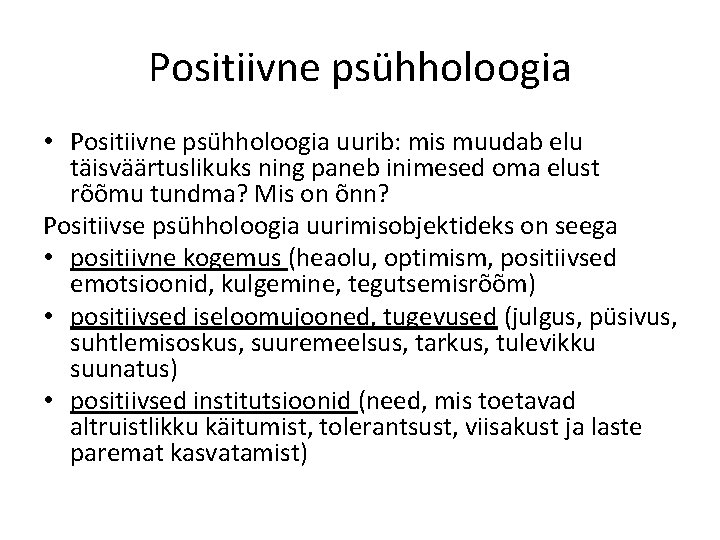 Positiivne psühholoogia

• Positiivne psühholoogia uurib: mis muudab elu täisväärtuslikuks ning paneb inimesed oma elust rõõmu tundma? Mis on õnn?

Positiivse psühholoogia uurimisobjektideks on seega

• positiivne kogemus (heaolu, optimism, positiivsed emotsioonid, kulgemine, tegutsemisrõõm)

• positiivsed iseloomujooned, tugevused (julgus, püsivus, suhtlemisoskus, suuremeelsus, tarkus, tulevikku suunatus)

• positiivsed institutsioonid (need, mis toetavad altruistlikku käitumist, tolerantsust, viisakust ja laste paremat kasvatamist)